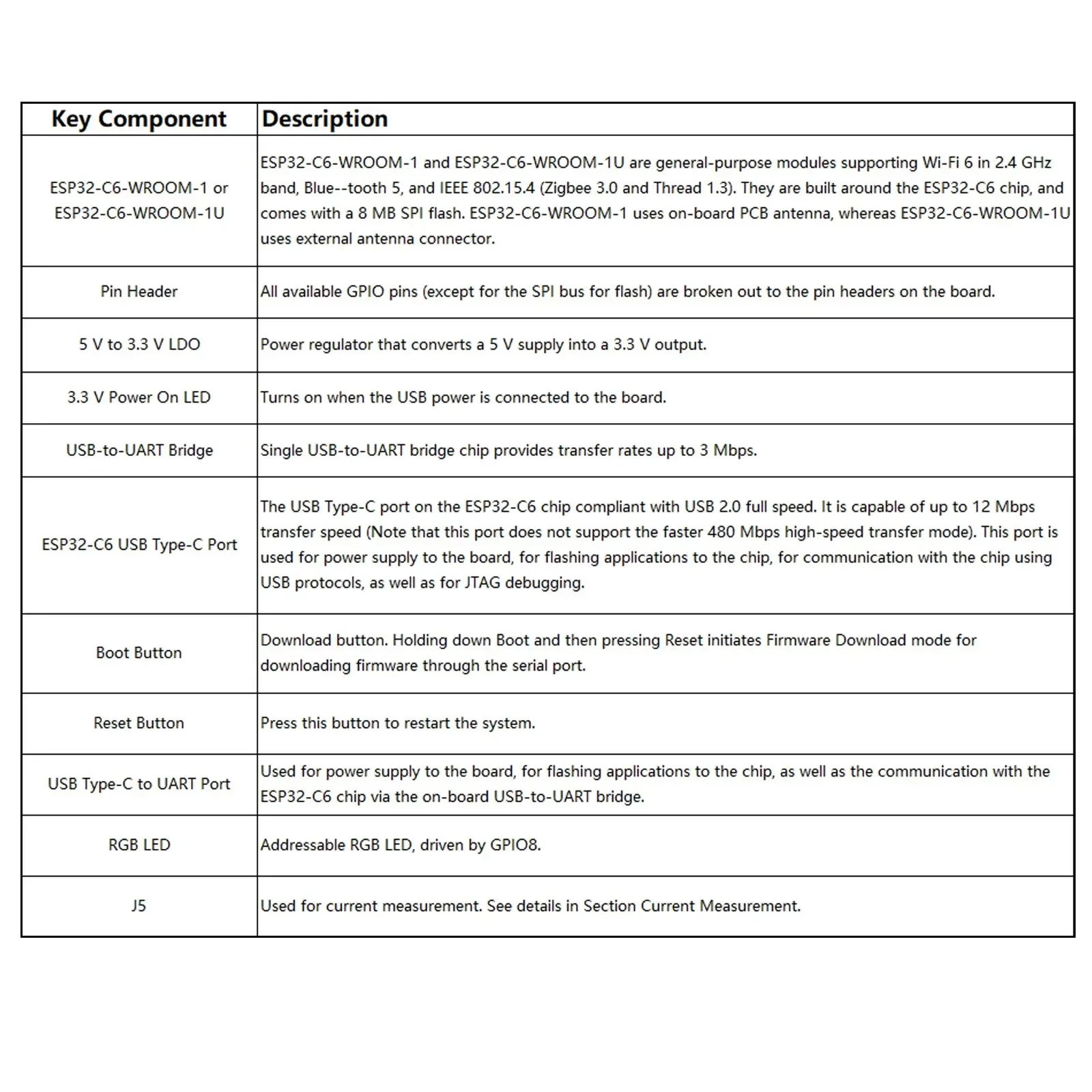 | Key Component | Description |
|---|---|
| ESP32-C6-WROOM-1 or ESP32-C6-WROOM-1U | ESP32-C6-WROOM-1 and ESP32-C6-WROOM-1U are general-purpose modules supporting Wi-Fi 6 in 2.4 GHz band, Blue--tooth 5, and IEEE 802.15.4 (Zigbee 3.0 and Thread 1.3). They are built around the ESP32-C6 chip, and comes with a 8 MB SPI flash. ESP32-C6-WROOM-1 uses on-board PCB antenna, whereas ESP32-C6-WROOM-1U uses external antenna connector. |
| Pin Header | All available GPIO pins (except for the SPI bus for flash) are broken out to the pin headers on the board. |
| 5 V to 3.3 V LDO | Power regulator that converts a 5 V supply into a 3.3 V output. |
| 3.3 V Power On LED | Turns on when the USB power is connected to the board. |
| USB-to-UART Bridge | Single USB-to-UART bridge chip provides transfer rates up to 3 Mbps. |
| ESP32-C6 USB Type-C Port | The USB Type-C port on the ESP32-C6 chip compliant with USB 2.0 full speed. It is capable of up to 12 Mbps transfer speed (Note that this port does not support the faster 480 Mbps high-speed transfer mode). This port is used for power supply to the board, for flashing applications to the chip, for communication with the chip using USB protocols, as well as for JTAG debugging. |
| Boot Button | Download button. Holding down Boot and then pressing Reset initiates Firmware Download mode for downloading firmware through the serial port. |
| Reset Button | Press this button to restart the system. |
| USB Type-C to UART Port | Used for power supply to the board, for flashing applications to the chip, as well as the communication with the ESP32-C6 chip via the on-board USB-to-UART bridge. |
| RGB LED | Addressable RGB LED, driven by GPIO8. |
| J5 | Used for current measurement. See details in Section Current Measurement. |